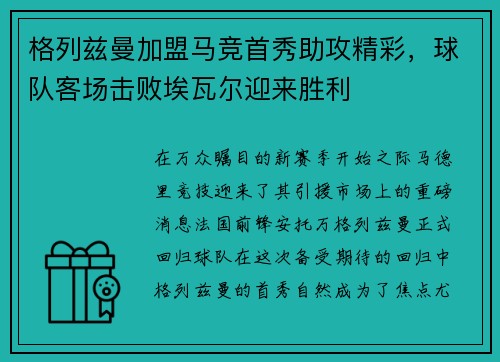 格列兹曼加盟马竞首秀助攻精彩，球队客场击败埃瓦尔迎来胜利

在万众瞩目的新赛季开始之际马德里竞技迎来了其引援市场上的重磅消息法国前锋安托万格列兹曼正式回归球队在这次备受期待的回归中格列兹曼的首秀自然成为了焦点尤